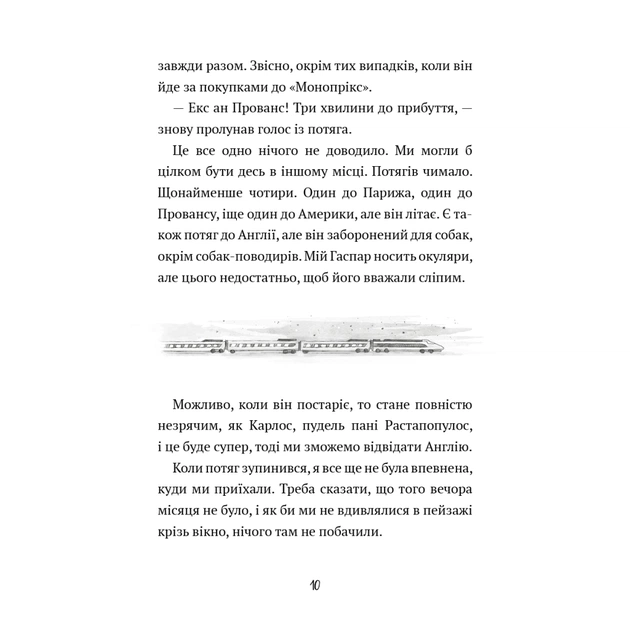 завжди разом. Звісно, окрім тих випадків, коли він йде за покупками до «Монопрікс».

— Екс ан Прованс! Три хвилини до прибуття, — знову пролунав голос із потяга.

Це все одно нічого не доводило. Ми могли б цілком бути десь в іншому місці. Потягів чимало. Щонайменше чотири. Один до Парижа, один до Провансу, іще один до Америки, але він літає. Є також потяг до Англії, але він заборонений для собак, окрім собак-поводирів. Мій Гаспар носить окуляри, але цього недостатньо, щоб його вважали сліпим.

Можливо, коли він постаріє, то стане повністю незрячим, як Карлос, пудель пані Растапопулос, і це буде супер, тоді ми зможемо відвідати Англію.

Коли потяг зупинився, я все ще не була впевнена, куди ми приїхали. Треба сказати, що того вечора місяця не було, і як би ми не вдивлялися в пейзажі крізь вікно, нічого там не побачили.

10